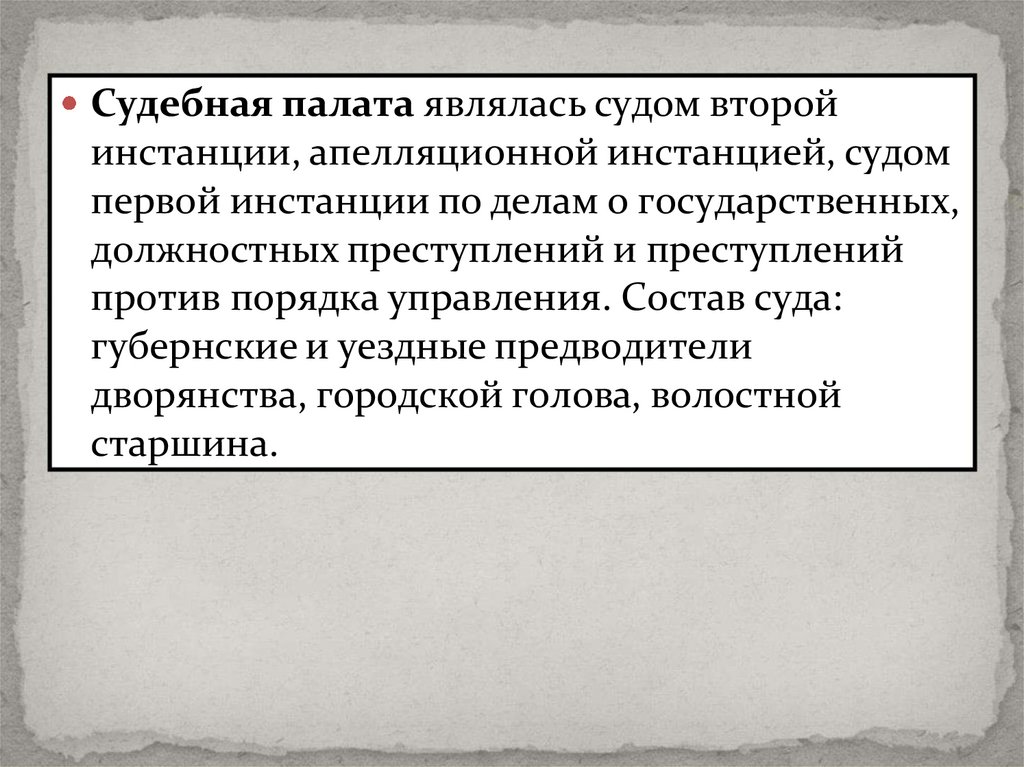 • Судебная палата являлась судом второй инстанции, апелляционной инстанцией, судом первой инстанции по делам о государственных, должностных преступлений и преступлений против порядка управления. Состав суда: губернские и уездные предводители дворянства, городской голова, волостной старшина.